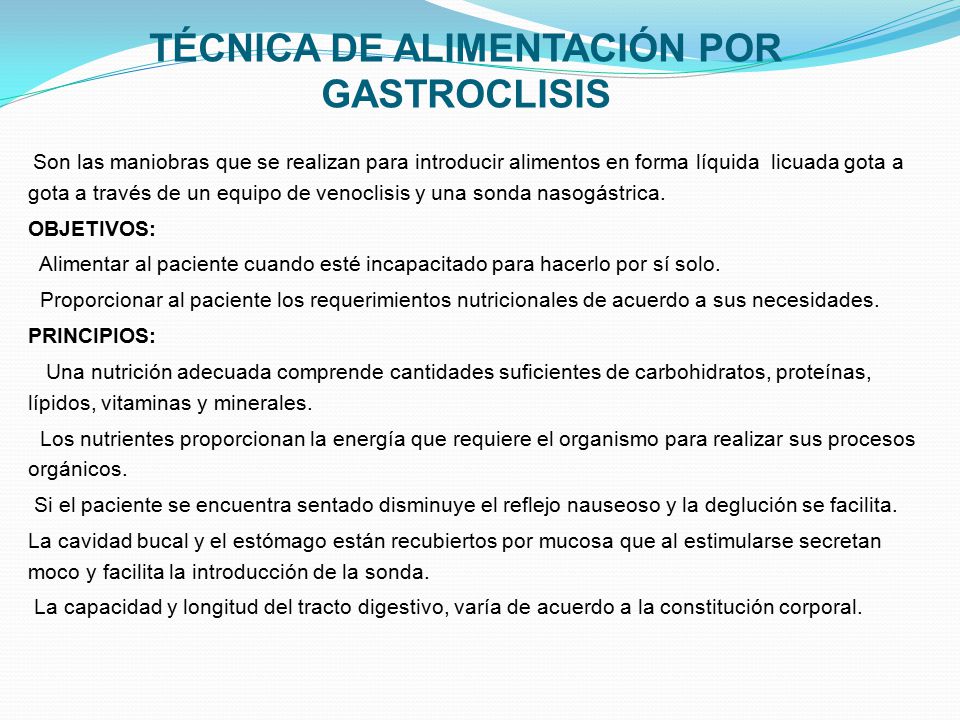 TÉCNICA DE ALIMENTACIÓN POR GASTROCLISIS

Son las maniobras que se realizan para introducir alimentos en forma líquida licuada gota a gota a través de un equipo de venoclisis y una sonda nasogástrica.

OBJETIVOS:

Alimentar al paciente cuando esté incapacitado para hacerlo por sí solo.

Proporcionar al paciente los requerimientos nutricionales de acuerdo a sus necesidades.

PRINCIPIOS:

Una nutrición adecuada comprende cantidades suficientes de carbohidratos, proteínas, lípidos, vitaminas y minerales.

Los nutrientes proporcionan la energía que requiere el organismo para realizar sus procesos orgánicos.

Si el paciente se encuentra sentado disminuye el reflejo nauseoso y la deglución se facilita.

La cavidad bucal y el estómago están recubiertos por mucosa que al estimularse secretan moco y facilita la introducción de la sonda.

La capacidad y longitud del tracto digestivo, varía de acuerdo a la constitución corporal.